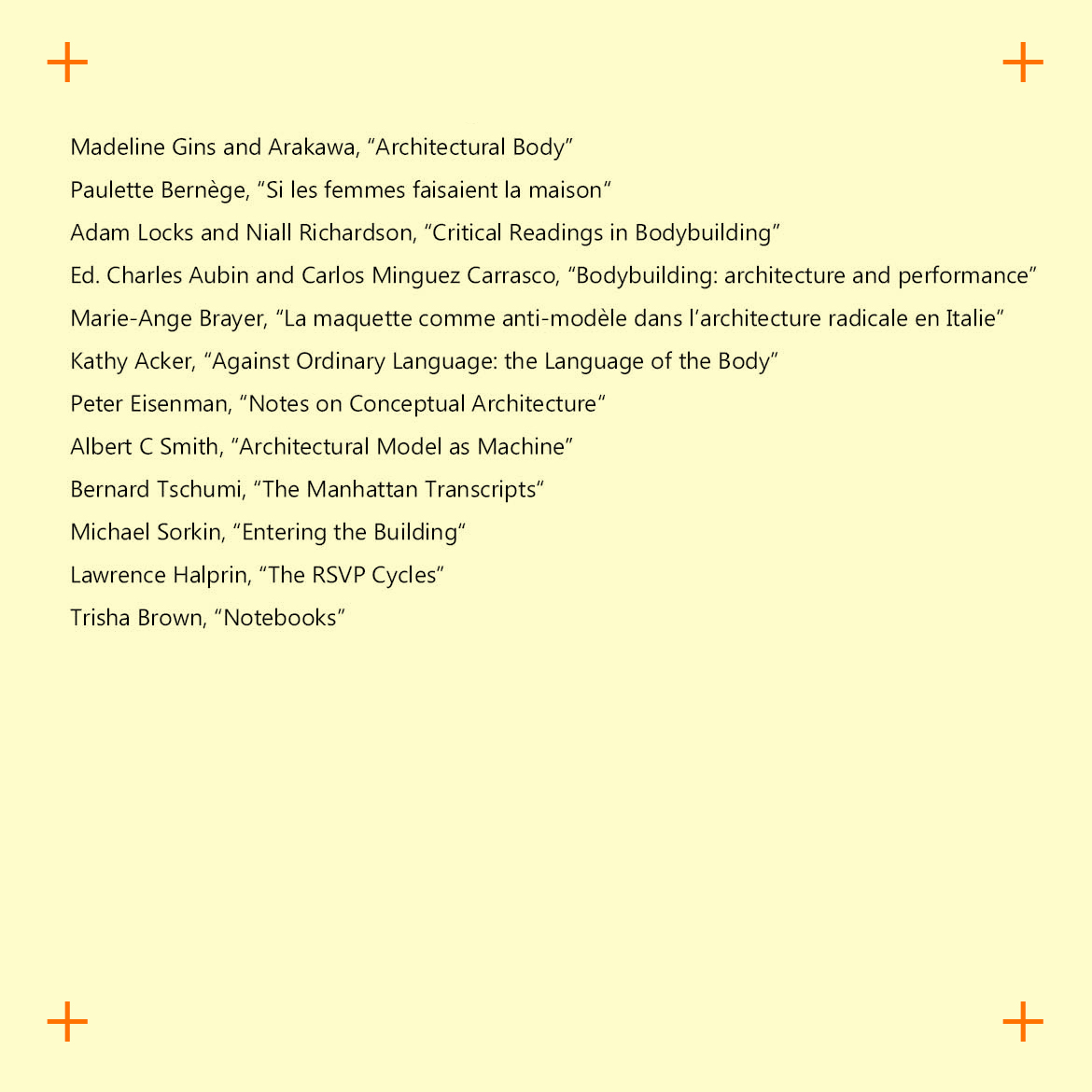 Madeline Gins and Arakawa, “Architectural Body”

Paulette Bernège, “Si les femmes faisaient la maison“

Adam Locks and Niall Richardson, “Critical Readings in Bodybuilding”

Ed. Charles Aubin and Carlos Minguez Carrasco, “Bodybuilding: architecture and performance”

Marie-Ange Brayer, “La maquette comme anti-modèle dans l’architecture radicale en Italie“

Kathy Acker, “Against Ordinary Language: the Language of the Body”

Peter Eisenman, “Notes on Conceptual Architecture“

Albert C Smith, “Architectural Model as Machine”

Bernard Tschumi, “The Manhattan Transcripts“

Michael Sorkin, “Entering the Building“

Lawrence Halprin, “The RSVP Cycles”

Trisha Brown, “Notebooks”